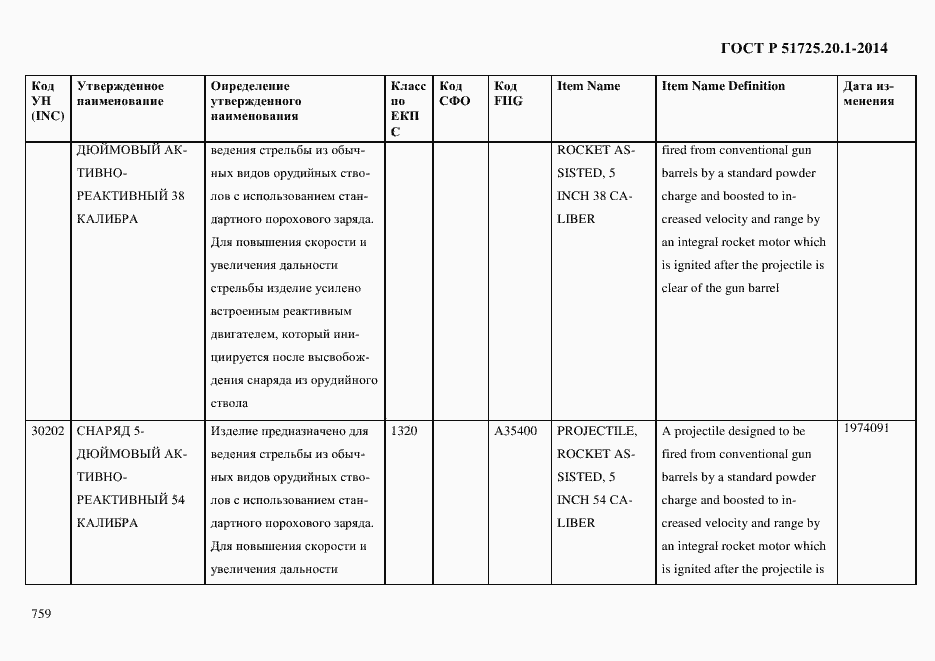 ГОСТ Р 51725.20.1-2014

| Код УН (INC) | Утвержденное наименование | Определение утвержденного наименования | Класс по ЕКПС | Код СФО | Код FIIG | Item Name | Item Name Definition | Дата изменения |
|---|---|---|---|---|---|---|---|---|
| | ДЮЙМОВЫЙ АКТИВНО-РЕАКТИВНЫЙ 38 КАЛИБРА | ведения стрельбы из обычных видов орудийных стволов с использованием стандартного порохового заряда. Для повышения скорости и увеличения дальности стрельбы изделие усилено встроенным реактивным двигателем, который инициируется после высвобождения снаряда из орудийного ствола | | | | ROCKET ASSISTED, 5 INCH 38 CALIBER | fired from conventional gun barrels by a standard powder charge and boosted to increased velocity and range by an integral rocket motor which is ignited after the projectile is clear of the gun barrel | |
| 30202 | СНАРЯД 5-ДЮЙМОВЫЙ АКТИВНО-РЕАКТИВНЫЙ 54 КАЛИБРА | Изделие предназначено для ведения стрельбы из обычных видов орудийных стволов с использованием стандартного порохового заряда. Для повышения скорости и увеличения дальности | 1320 | | A35400 | PROJECTILE, ROCKET ASSISTED, 5 INCH 54 CALIBER | A projectile designed to be fired from conventional gun barrels by a standard powder charge and boosted to increased velocity and range by an integral rocket motor which is ignited after the projectile is | 1974091 |

759